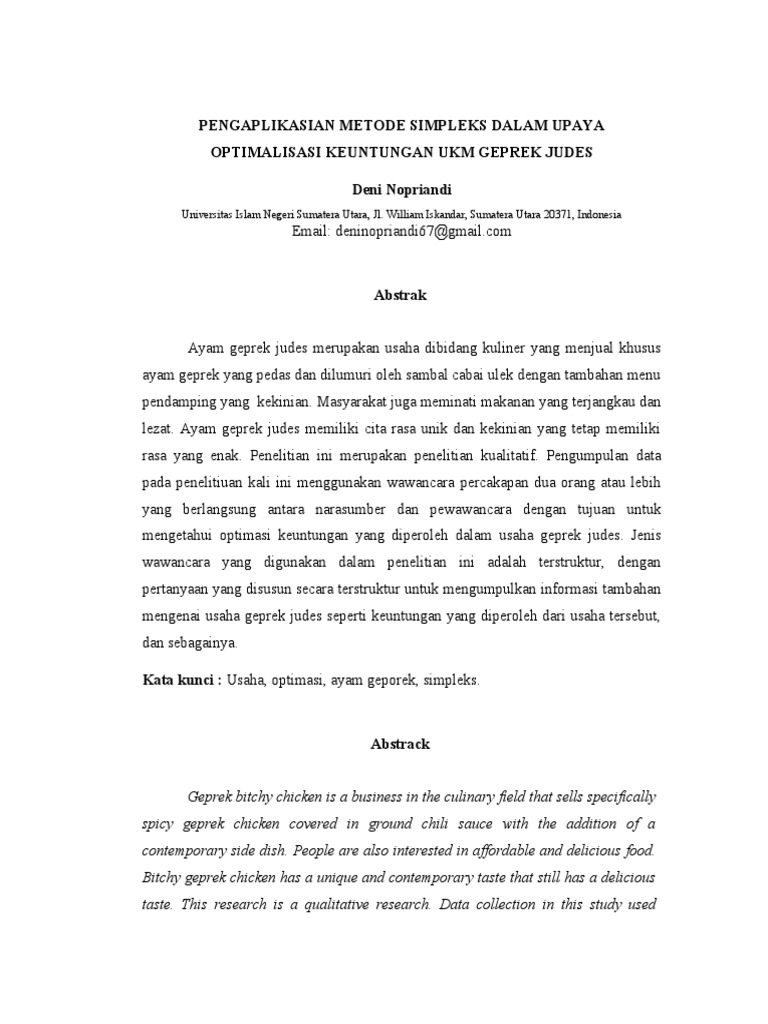 PENGAPLIKASIAN METODE SIMPLEKS DALAM UPAYA OPTIMALISASI KEUNTUNGAN UKM GEPREK JUDES

Deni Nopriandi

Universitas Islam Negeri Sumatera Utara, Jl. William Iskandar, Sumatera Utara 20371, Indonesia
Email: deninopriandi67@gmail.com

Abstrak

Ayam geprek judes merupakan usaha dibidang kuliner yang menjual khusus ayam geprek yang pedas dan dilumuri oleh sambal cabai ulek dengan tambahan menu pendamping yang kekinian. Masyarakat juga meminati makanan yang terjangkau dan lezat. Ayam geprek judes memiliki cita rasa unik dan kekinian yang tetap memiliki rasa yang enak. Penelitian ini merupakan penelitian kualitatif. Pengumpulan data pada penelitiuan kali ini menggunakan wawancara percakapan dua orang atau lebih yang berlangsung antara narasumber dan pewawancara dengan tujuan untuk mengetahui optimasi keuntungan yang diperoleh dalam usaha geprek judes. Jenis wawancara yang digunakan dalam penelitian ini adalah terstruktur, dengan pertanyaan yang disusun secara terstruktur untuk mengumpulkan informasi tambahan mengenai usaha geprek judes seperti keuntungan yang diperoleh dari usaha tersebut, dan sebagainya.

Kata kunci : Usaha, optimasi, ayam geporek, simpleks.

Abstrack

Geprek bitchy chicken is a business in the culinary field that sells specifically spicy geprek chicken covered in ground chili sauce with the addition of a contemporary side dish. People are also interested in affordable and delicious food. Bitchy geprek chicken has a unique and contemporary taste that still has a delicious taste. This research is a qualitative research. Data collection in this study used